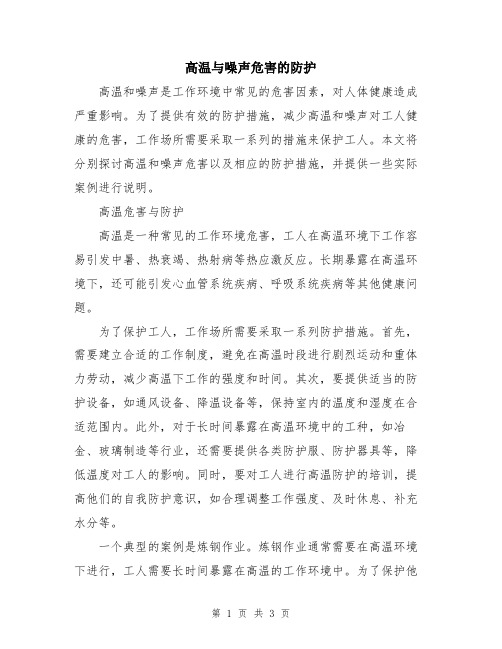 高温与噪声危害的防护

高温和噪声是工作环境中常见的危害因素，对人体健康造成严重影响。为了提供有效的防护措施，减少高温和噪声对工人健康的危害，工作场所需要采取一系列的措施来保护工人。本文将分别探讨高温和噪声危害以及相应的防护措施，并提供一些实际案例进行说明。

高温危害与防护

高温是一种常见的工作环境危害，工人在高温环境下工作容易引发中暑、热衰竭、热射病等热应激反应。长期暴露在高温环境下，还可能引发心血管系统疾病、呼吸系统疾病等其他健康问题。

为了保护工人，工作场所需要采取一系列防护措施。首先，需要建立合适的工作制度，避免在高温时段进行剧烈运动和重体力劳动，减少高温下工作的强度和时间。其次，要提供适当的防护设备，如通风设备、降温设备等，保持室内的温度和湿度在合适范围内。此外，对于长时间暴露在高温环境中的工种，如冶金、玻璃制造等行业，还需要提供各类防护服、防护器具等，降低温度对工人的影响。同时，要对工人进行高温防护的培训，提高他们的自我防护意识，如合理调整工作强度、及时休息、补充水分等。

一个典型的案例是炼钢作业。炼钢作业通常需要在高温环境下进行，工人需要长时间暴露在高温的工作环境中。为了保护他

第 1 页 共 3 页